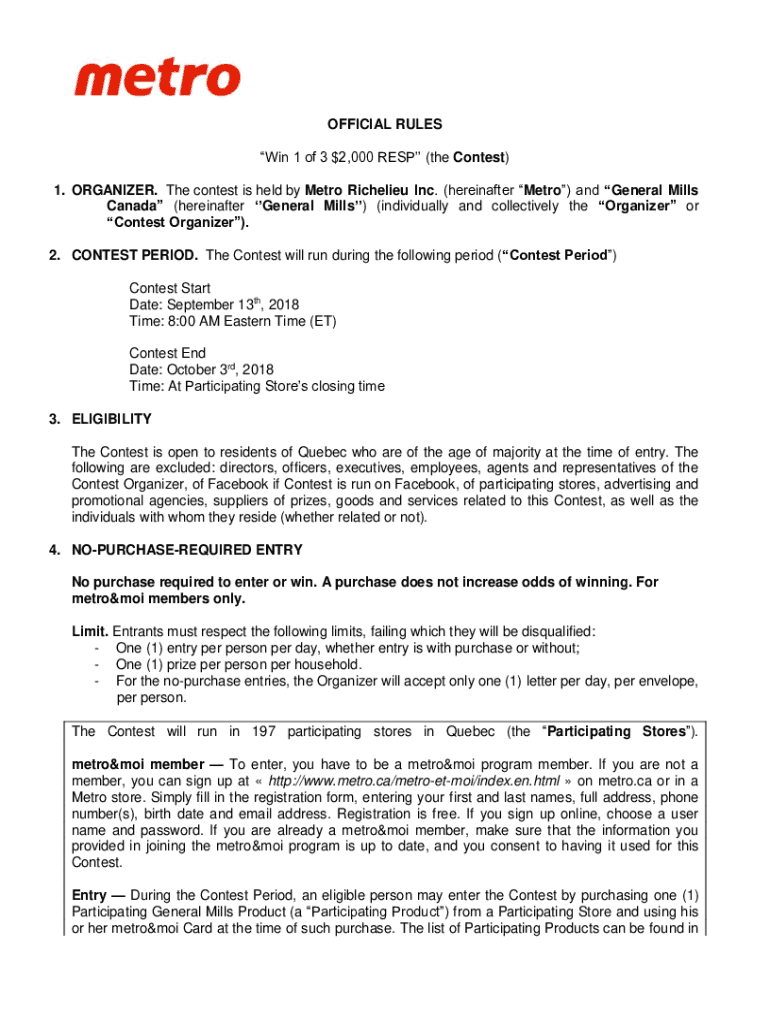 metro

OFFICIAL RULES

“Win 1 of 3 $2,000 RESP” (the Contest)

1. ORGANIZER. The contest is held by Metro Richelieu Inc. (hereinafter “Metro”) and “General Mills Canada” (hereinafter “General Mills”) (individually and collectively the “Organizer” or “Contest Organizer”).

2. CONTEST PERIOD. The Contest will run during the following period (“Contest Period”)

Contest Start
Date: September 13$^{th}$, 2018
Time: 8:00 AM Eastern Time (ET)

Contest End
Date: October 3$^{rd}$, 2018
Time: At Participating Store’s closing time

3. ELIGIBILITY

The Contest is open to residents of Quebec who are of the age of majority at the time of entry. The following are excluded: directors, officers, executives, employees, agents and representatives of the Contest Organizer, of Facebook if Contest is run on Facebook, of participating stores, advertising and promotional agencies, suppliers of prizes, goods and services related to this Contest, as well as the individuals with whom they reside (whether related or not).

4. NO-PURCHASE-REQUIRED ENTRY

No purchase required to enter or win. A purchase does not increase odds of winning. For metro&moi members only.

Limit. Entrants must respect the following limits, failing which they will be disqualified:
- One (1) entry per person per day, whether entry is with purchase or without;
- One (1) prize per person per household.
- For the no-purchase entries, the Organizer will accept only one (1) letter per day, per envelope, per person.

The Contest will run in 197 participating stores in Quebec (the “Participating Stores”).

metro&moi member — To enter, you have to be a metro&moi program member. If you are not a member, you can sign up at « http://www.metro.ca/metro-et-moi/index.en.html » on metro.ca or in a Metro store. Simply fill in the registration form, entering your first and last names, full address, phone number(s), birth date and email address. Registration is free. If you sign up online, choose a user name and password. If you are already a metro&moi member, make sure that the information you provided in joining the metro&moi program is up to date, and you consent to having it used for this Contest.

Entry — During the Contest Period, an eligible person may enter the Contest by purchasing one (1) Participating General Mills Product (a “Participating Product”) from a Participating Store and using his or her metro&moi Card at the time of such purchase. The list of Participating Products can be found in